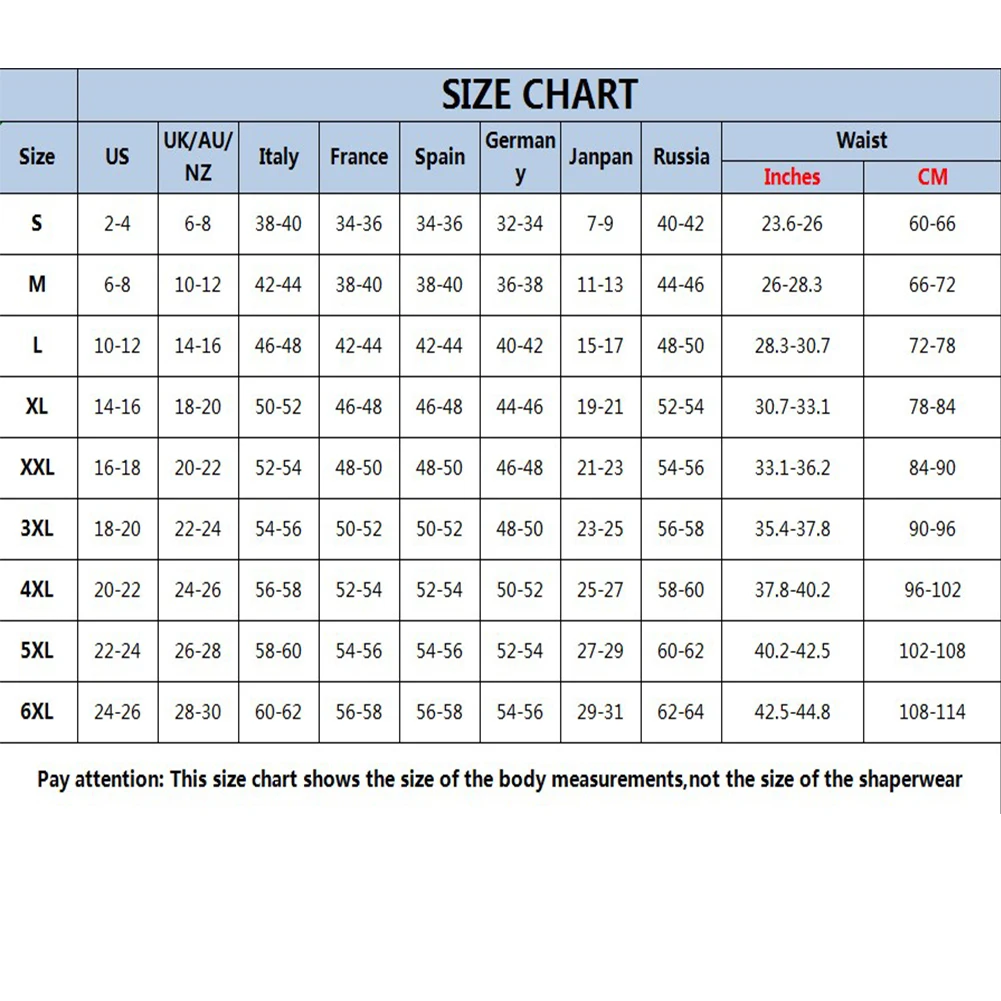 SIZE CHART

| Size | US | UK/AU/NZ | Italy | France | Spain | Germany | Janpan | Russia | Waist Inches | Waist CM |
|---|---|---|---|---|---|---|---|---|---|---|
| S | 2-4 | 6-8 | 38-40 | 34-36 | 34-36 | 32-34 | 7-9 | 40-42 | 23.6-26 | 60-66 |
| M | 6-8 | 10-12 | 42-44 | 38-40 | 38-40 | 36-38 | 11-13 | 44-46 | 26-28.3 | 66-72 |
| L | 10-12 | 14-16 | 46-48 | 42-44 | 42-44 | 40-42 | 15-17 | 48-50 | 28.3-30.7 | 72-78 |
| XL | 14-16 | 18-20 | 50-52 | 46-48 | 46-48 | 44-46 | 19-21 | 52-54 | 30.7-33.1 | 78-84 |
| XXL | 16-18 | 20-22 | 52-54 | 48-50 | 48-50 | 46-48 | 21-23 | 54-56 | 33.1-36.2 | 84-90 |
| 3XL | 18-20 | 22-24 | 54-56 | 50-52 | 50-52 | 48-50 | 23-25 | 56-58 | 35.4-37.8 | 90-96 |
| 4XL | 20-22 | 24-26 | 56-58 | 52-54 | 52-54 | 50-52 | 25-27 | 58-60 | 37.8-40.2 | 96-102 |
| 5XL | 22-24 | 26-28 | 58-60 | 54-56 | 54-56 | 52-54 | 27-29 | 60-62 | 40.2-42.5 | 102-108 |
| 6XL | 24-26 | 28-30 | 60-62 | 56-58 | 56-58 | 54-56 | 29-31 | 62-64 | 42.5-44.8 | 108-114 |

Pay attention: This size chart shows the size of the body measurements,not the size of the shaperwear